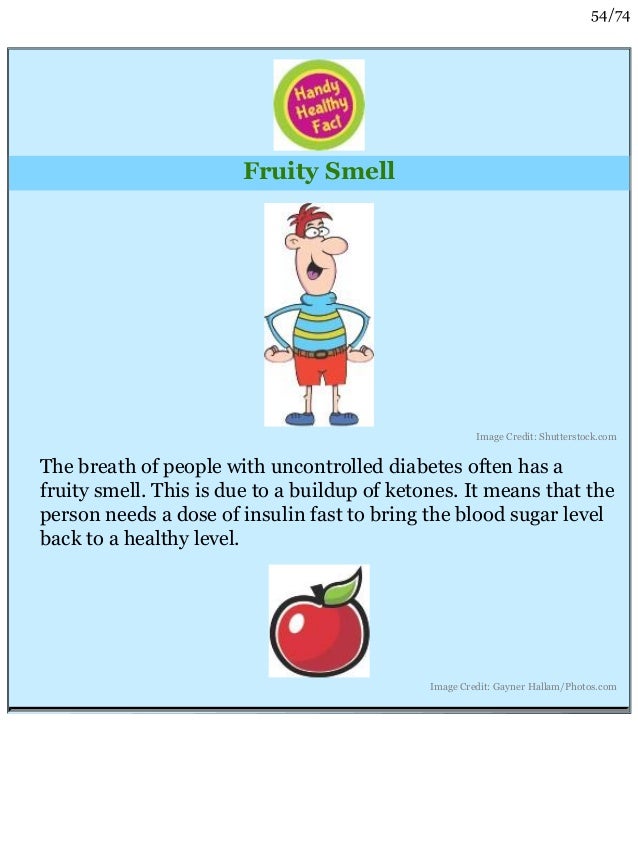 54/74

Handy Healthy Fact

Fruity Smell

Image Credit: Shutterstock.com

The breath of people with uncontrolled diabetes often has a fruity smell. This is due to a buildup of ketones. It means that the person needs a dose of insulin fast to bring the blood sugar level back to a healthy level.

Image Credit: Gayner Hallam/Photos.com